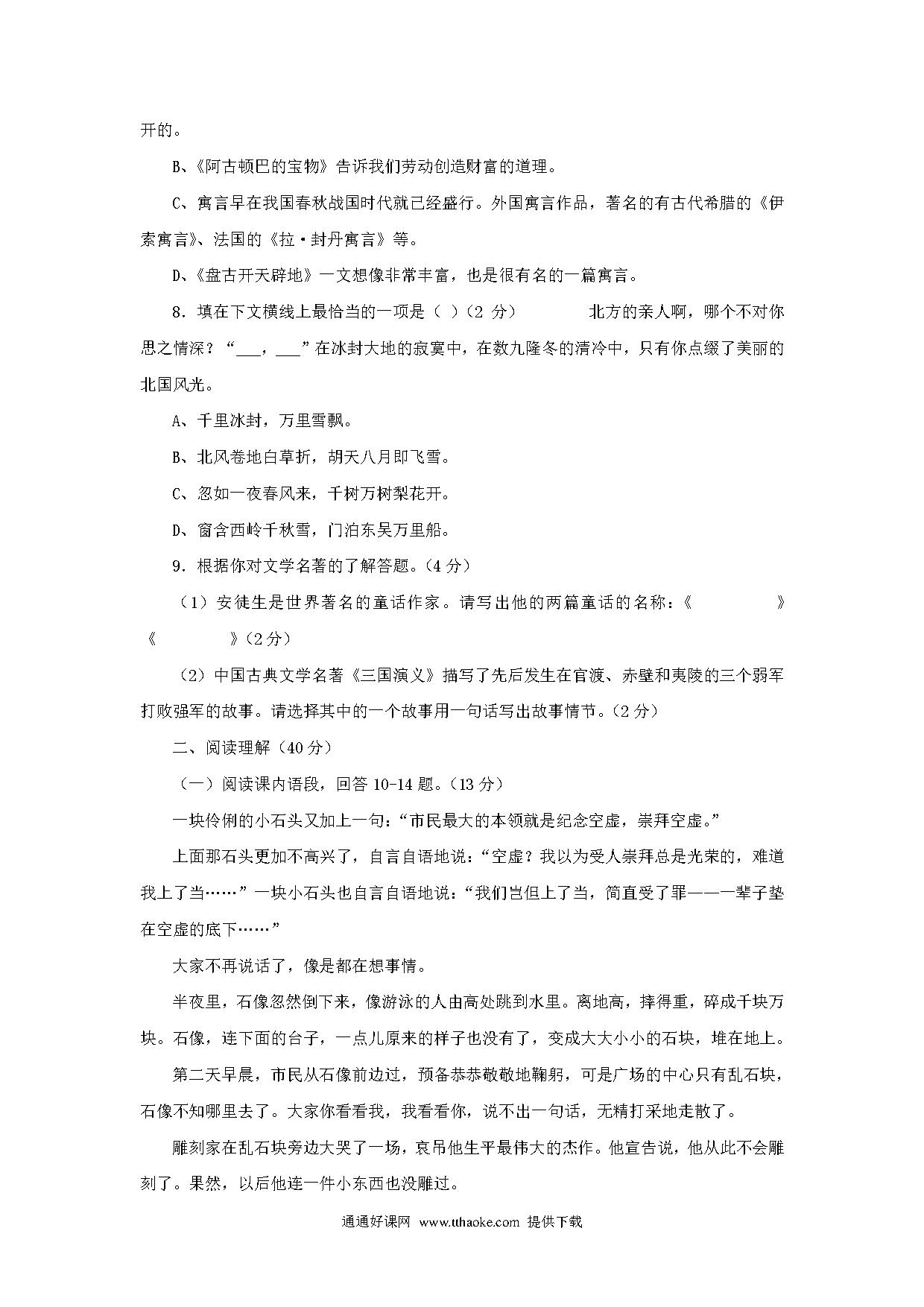 开的。

B、《阿古顿巴的宝物》告诉我们劳动创造财富的道理。

C、寓言早在我国春秋战国时代就已经盛行。外国寓言作品，著名的有古代希腊的《伊索寓言》、法国的《拉·封丹寓言》等。

D、《盘古开天辟地》一文想像非常丰富，也是很有名的一篇寓言。

8．填在下文横线上最恰当的一项是（ ）（2 分） 北方的亲人啊，哪个不对你思之情深？“___，___”在冰封大地的寂寞中，在数九隆冬的清冷中，只有你点缀了美丽的北国风光。

A、千里冰封，万里雪飘。

B、北风卷地白草折，胡天八月即飞雪。

C、忽如一夜春风来，千树万树梨花开。

D、窗含西岭千秋雪，门泊东吴万里船。

9．根据你对文学名著的了解答题。（4 分）

（1）安徒生是世界著名的童话作家。请写出他的两篇童话的名称：《 》《 》（2 分）

（2）中国古典文学名著《三国演义》描写了先后发生在官渡、赤壁和夷陵的三个弱军打败强军的故事。请选择其中的一个故事用一句话写出故事情节。（2 分）

二、阅读理解（40 分）

（一）阅读课内语段，回答 10-14 题。（13 分）

一块伶俐的小石头又加上一句：“市民最大的本领就是纪念空虚，崇拜空虚。”

上面那石头更加不高兴了，自言自语地说：“空虚？我以为受人崇拜总是光荣的，难道我上了当……”一块小石头也自言自语地说：“我们岂但上了当，简直受了罪——一辈子垫在空虚的底下……”

大家不再说话了，像是都在想事情。

半夜里，石像忽然倒下来，像游泳的人由高处跳到水里。离地高，摔得重，碎成千块万块。石像，连下面的台子，一点儿原来的样子也没有了，变成大大小小的石块，堆在地上。

第二天早晨，市民从石像前边过，预备恭恭敬敬地鞠躬，可是广场的中心只有乱石块，石像不知哪里去了。大家你看看我，我看看你，说不出一句话，无精打采地走散了。

雕刻家在乱石块旁边大哭了一场，哀吊他生平最伟大的杰作。他宣告说，他从此不会雕刻了。果然，以后他连一件小东西也没雕过。

通通好课网 www.tthaoke.com 提供下载